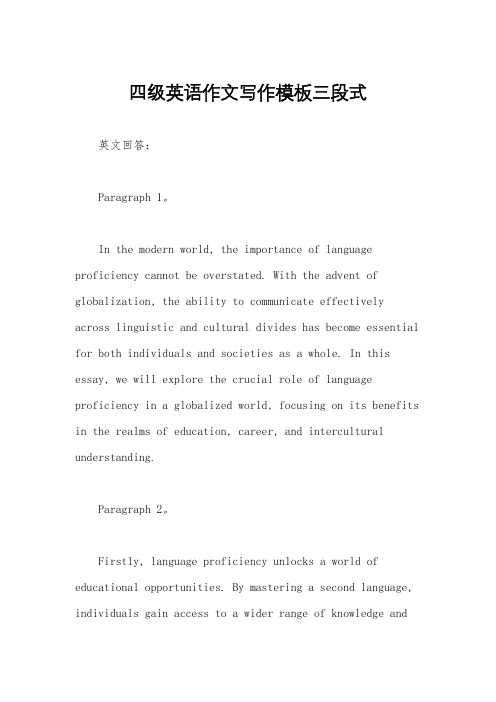 四级英语作文写作模板三段式

英文回答：

Paragraph 1。

In the modern world, the importance of language proficiency cannot be overstated. With the advent of globalization, the ability to communicate effectively across linguistic and cultural divides has become essential for both individuals and societies as a whole. In this essay, we will explore the crucial role of language proficiency in a globalized world, focusing on its benefits in the realms of education, career, and intercultural understanding.

Paragraph 2。

Firstly, language proficiency unlocks a world of educational opportunities. By mastering a second language, individuals gain access to a wider range of knowledge and